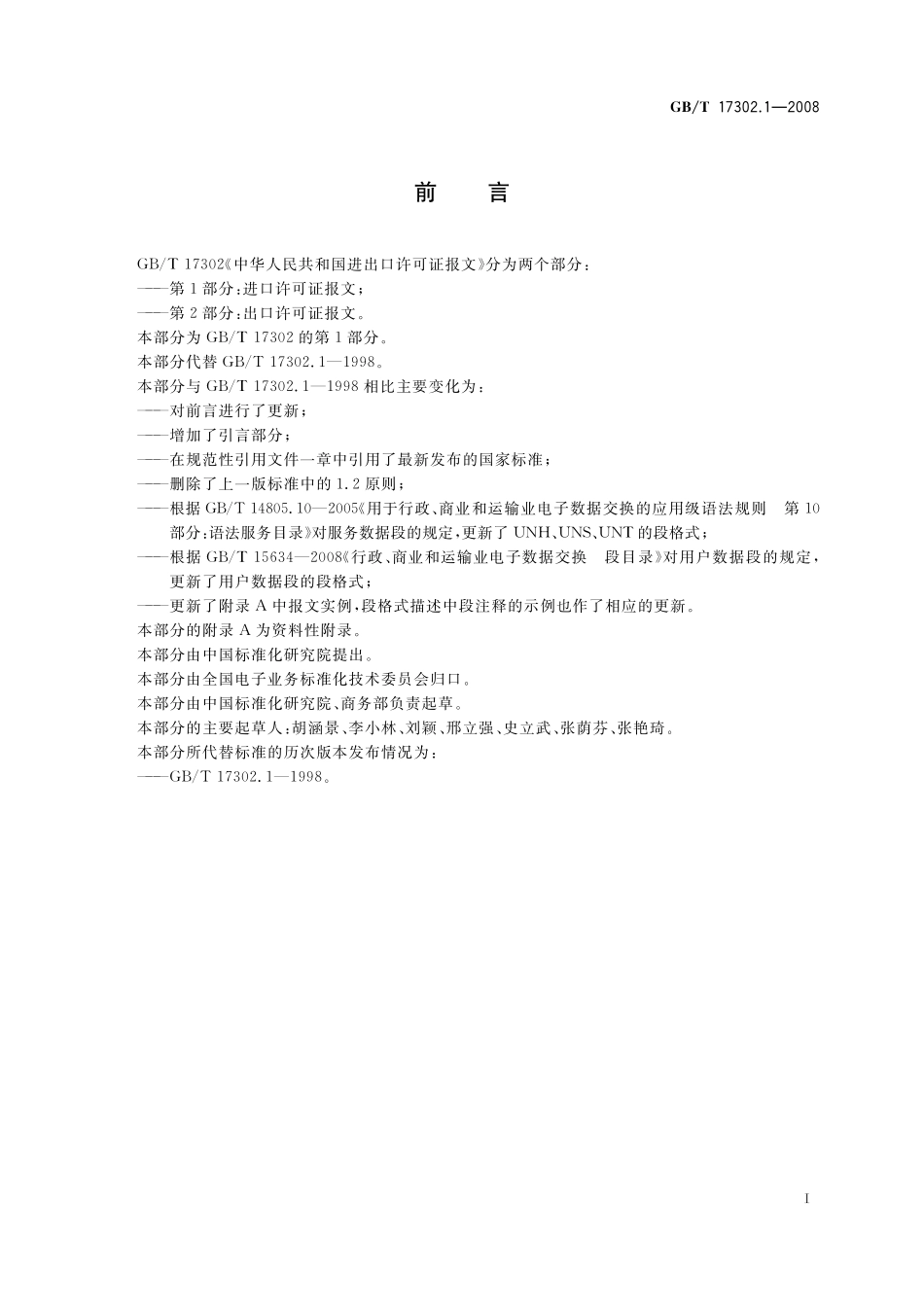 GB/T 17302.1—2008

前　言

GB/T 17302《中华人民共和国进出口许可证报文》分为两个部分：
——第1部分：进口许可证报文；
——第2部分：出口许可证报文。
本部分为GB/T 17302的第1部分。
本部分代替GB/T 17302.1—1998。
本部分与GB/T 17302.1—1998相比主要变化为：
——对前言进行了更新；
——增加了引言部分；
——在规范性引用文件一章中引用了最新发布的国家标准；
——删除了上一版标准中的1.2原则；
——根据GB/T 14805.10—2005《用于行政、商业和运输业电子数据交换的应用级语法规则　第10部分：语法服务目录》对服务数据段的规定，更新了UNH、UNS、UNT的段格式；
——根据GB/T 15634—2008《行政、商业和运输业电子数据交换　段目录》对用户数据段的规定，更新了用户数据段的段格式；
——更新了附录A中报文实例，段格式描述中段注释的示例也作了相应的更新。
本部分的附录A为资料性附录。
本部分由中国标准化研究院提出。
本部分由全国电子业务标准化技术委员会归口。
本部分由中国标准化研究院、商务部负责起草。
本部分的主要起草人：胡涵景、李小林、刘颖、邢立强、史立武、张荫芬、张艳琦。
本部分所代替标准的历次版本发布情况为：
——GB/T 17302.1—1998。

I